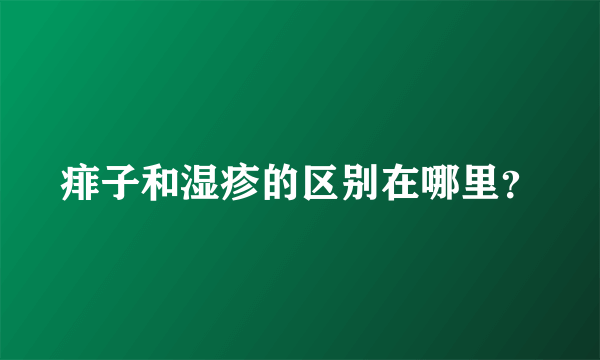 痱子和湿疹的区别在哪里？